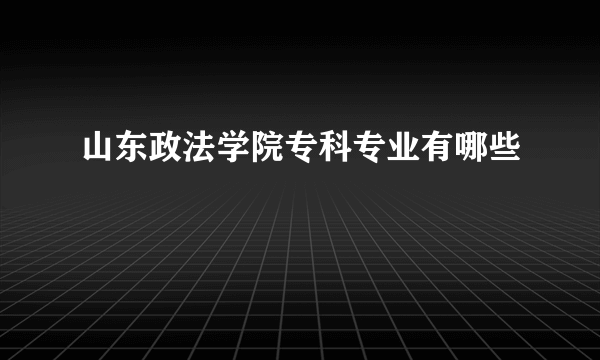 山东政法学院专科专业有哪些